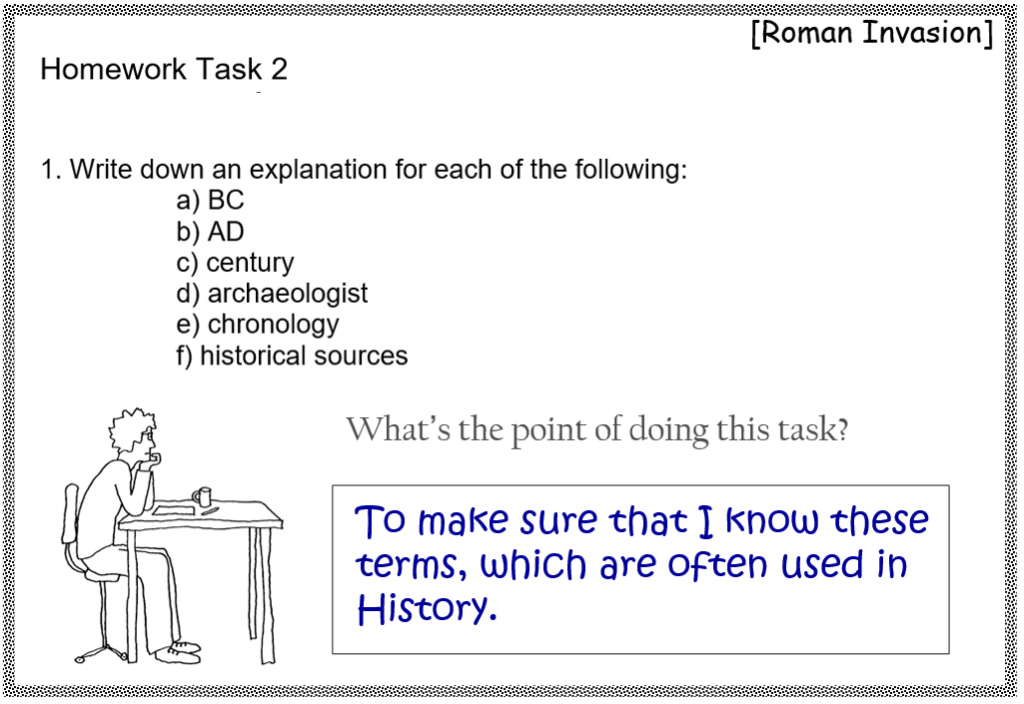 [Roman Invasion]

Homework Task 2

1. Write down an explanation for each of the following:
a) BC
b) AD
c) century
d) archaeologist
e) chronology
f) historical sources

What's the point of doing this task?

To make sure that I know these terms, which are often used in History.